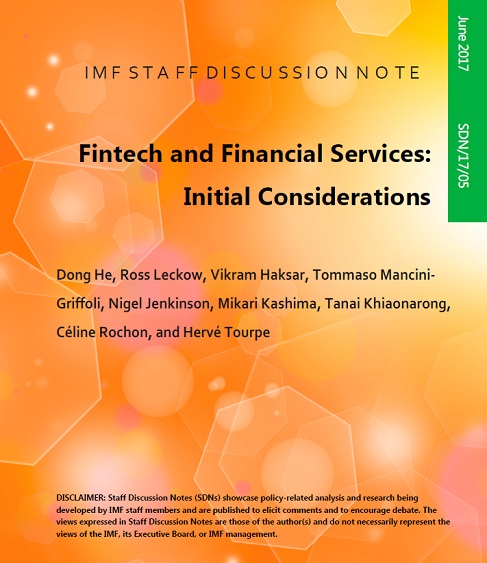 June 2017

SDN/17/05

IMF STAFF DISCUSSION NOTE

Fintech and Financial Services: Initial Considerations

Dong He, Ross Leckow, Vikram Haksar, Tommaso Mancini-Griffoli, Nigel Jenkinson, Mikari Kashima, Tanai Khiaonarong, Céline Rochon, and Hervé Tourpe

DISCLAIMER: Staff Discussion Notes (SDNs) showcase policy-related analysis and research being developed by IMF staff members and are published to elicit comments and to encourage debate. The views expressed in Staff Discussion Notes are those of the author(s) and do not necessarily represent the views of the IMF, its Executive Board, or IMF management.